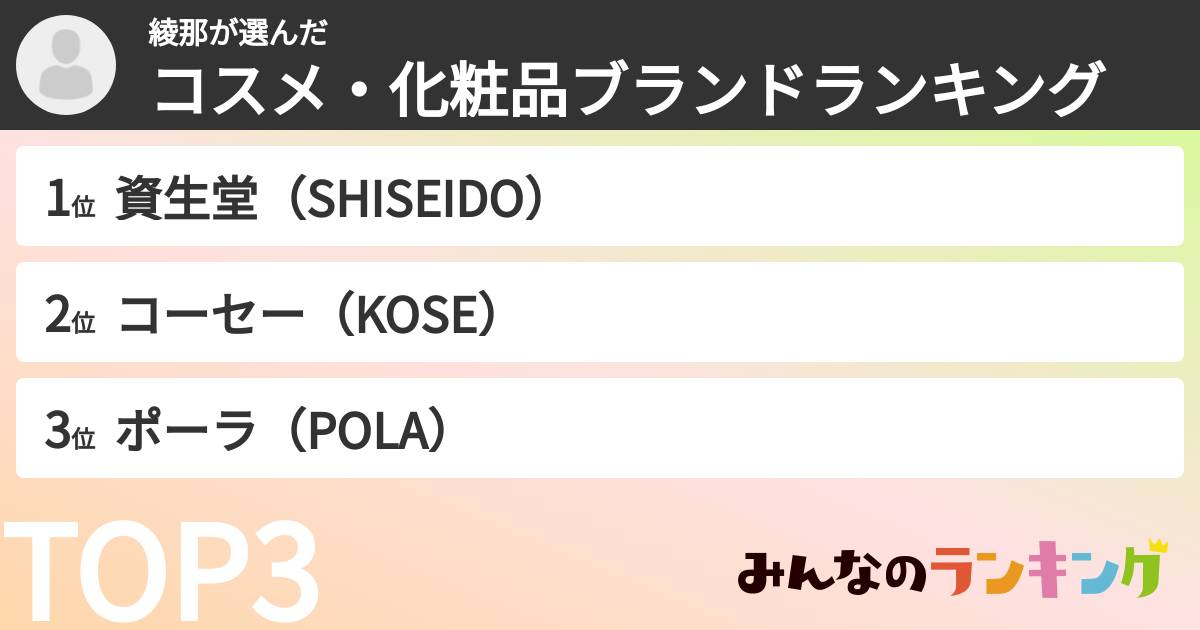 綾那が選んだ
コスメ・化粧品ブランドランキング

1位 資生堂（SHISEIDO）

2位 コーセー（KOSE）

3位 ポーラ（POLA）

TOP3

みんなのランキング